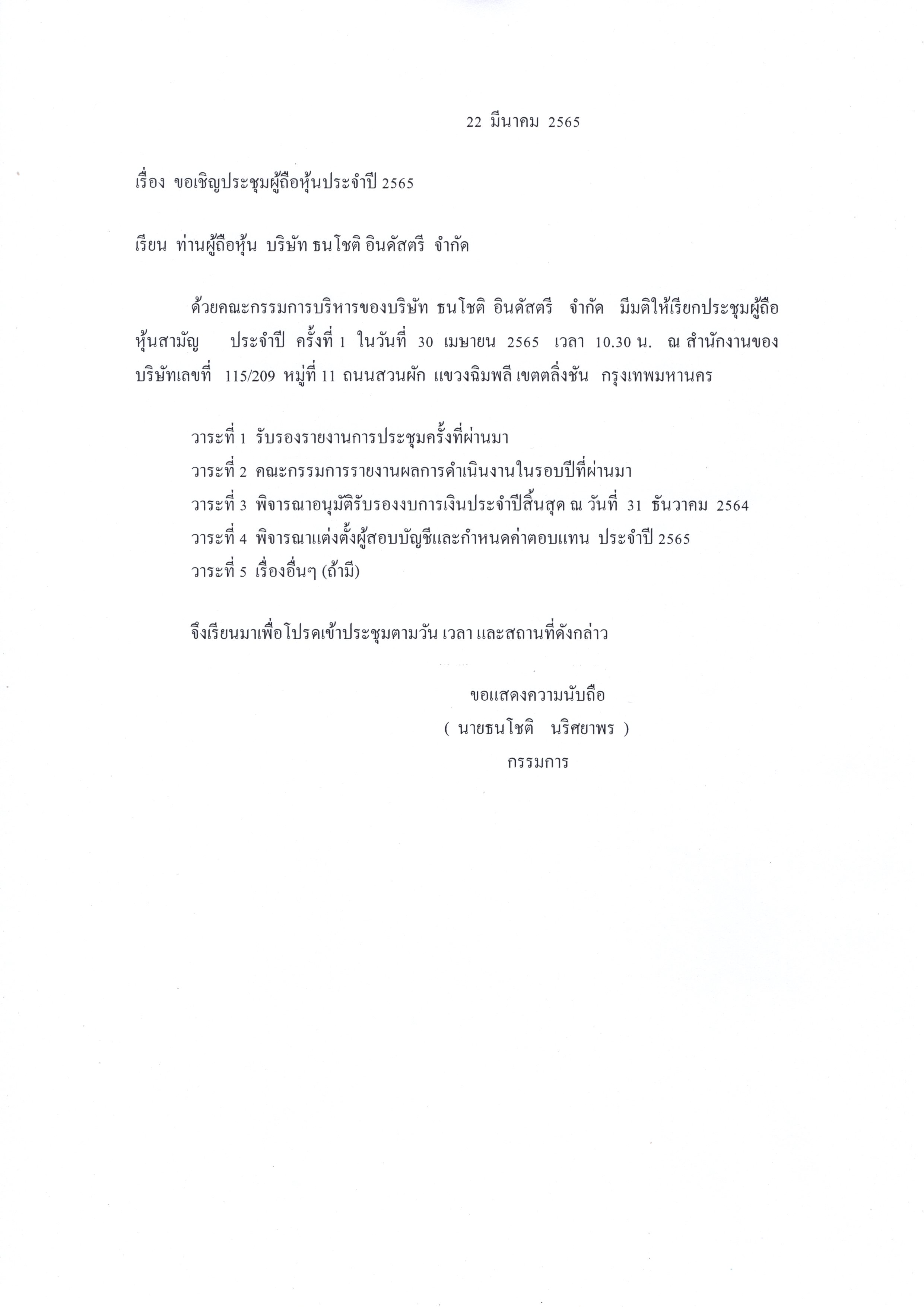 22 มีนาคม 2565

เรื่อง ขอเชิญประชุมผู้ถือหุ้นประจำปี 2565

เรียน ท่านผู้ถือหุ้น บริษัท ธนโชติ อินดัสตรี จำกัด

ด้วยคณะกรรมการบริหารของบริษัท ธนโชติ อินดัสตรี จำกัด มีมติให้เรียกประชุมผู้ถือหุ้นสามัญ ประจำปี ครั้งที่ 1 ในวันที่ 30 เมษายน 2565 เวลา 10.30 น. ณ สำนักงานของบริษัทเลขที่ 115/209 หมู่ที่ 11 ถนนสวนผัก แขวงฉิมพลี เขตตลิ่งชัน กรุงเทพมหานคร

วาระที่ 1 รับรองรายงานการประชุมครั้งที่ผ่านมา
วาระที่ 2 คณะกรรมการรายงานผลการดำเนินงานในรอบปีที่ผ่านมา
วาระที่ 3 พิจารณาอนุมัติรับรองงบการเงินประจำปีสิ้นสุด ณ วันที่ 31 ธันวาคม 2564
วาระที่ 4 พิจารณาแต่งตั้งผู้สอบบัญชีและกำหนดค่าตอบแทน ประจำปี 2565
วาระที่ 5 เรื่องอื่นๆ (ถ้ามี)

จึงเรียนมาเพื่อโปรดเข้าประชุมตามวัน เวลา และสถานที่ดังกล่าว

ขอแสดงความนับถือ
( นายธนโชติ นริศยาพร )
กรรมการ